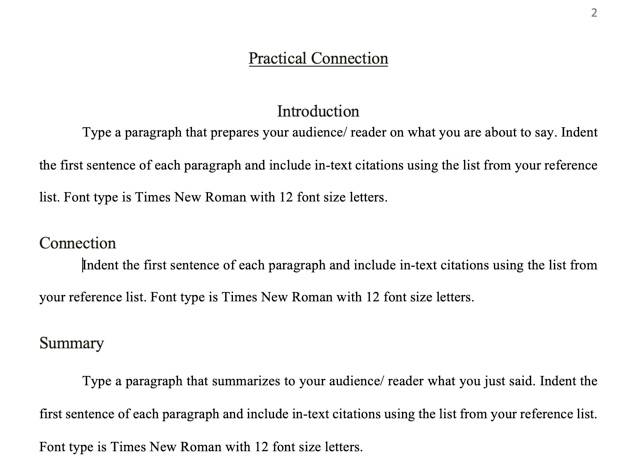 2

Practical Connection

Introduction

Type a paragraph that prepares your audience/ reader on what you are about to say. Indent the first sentence of each paragraph and include in-text citations using the list from your reference list. Font type is Times New Roman with 12 font size letters.

Connection

Indent the first sentence of each paragraph and include in-text citations using the list from your reference list. Font type is Times New Roman with 12 font size letters.

Summary

Type a paragraph that summarizes to your audience/ reader what you just said. Indent the first sentence of each paragraph and include in-text citations using the list from your reference list. Font type is Times New Roman with 12 font size letters.